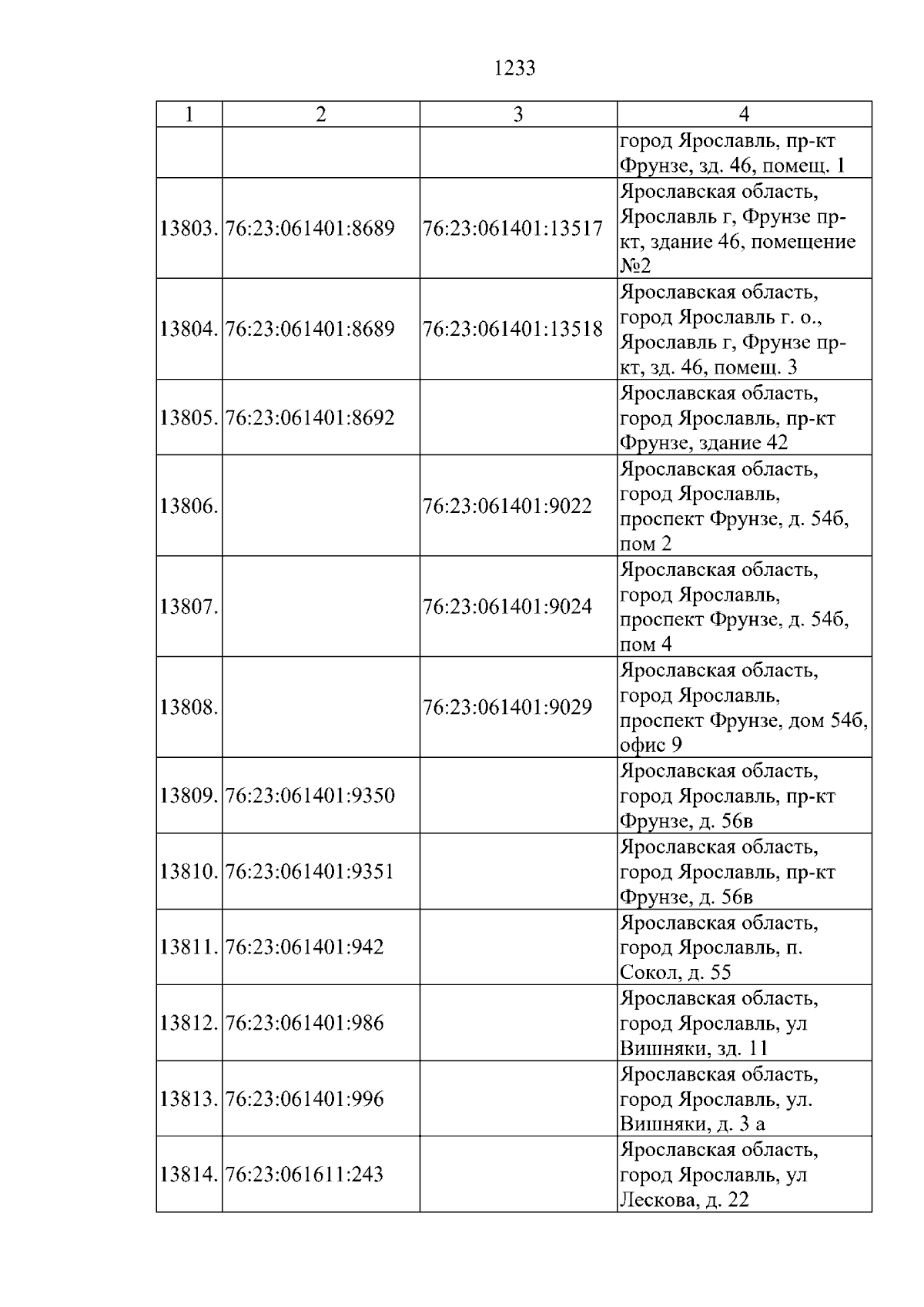 1233

| 1 | 2 | 3 | 4 |
|---|---|---|---|
| | | | город Ярославль, пр-кт Фрунзе, зд. 46, помещ. 1 |
| 13803. | 76:23:061401:8689 | 76:23:061401:13517 | Ярославская область, Ярославль г, Фрунзе пр-кт, здание 46, помещение №2 |
| 13804. | 76:23:061401:8689 | 76:23:061401:13518 | Ярославская область, город Ярославль г. о., Ярославль г, Фрунзе пр-кт, зд. 46, помещ. 3 |
| 13805. | 76:23:061401:8692 | | Ярославская область, город Ярославль, пр-кт Фрунзе, здание 42 |
| 13806. | | 76:23:061401:9022 | Ярославская область, город Ярославль, проспект Фрунзе, д. 54б, пом 2 |
| 13807. | | 76:23:061401:9024 | Ярославская область, город Ярославль, проспект Фрунзе, д. 54б, пом 4 |
| 13808. | | 76:23:061401:9029 | Ярославская область, город Ярославль, проспект Фрунзе, дом 54б, офис 9 |
| 13809. | 76:23:061401:9350 | | Ярославская область, город Ярославль, пр-кт Фрунзе, д. 56в |
| 13810. | 76:23:061401:9351 | | Ярославская область, город Ярославль, пр-кт Фрунзе, д. 56в |
| 13811. | 76:23:061401:942 | | Ярославская область, город Ярославль, п. Сокол, д. 55 |
| 13812. | 76:23:061401:986 | | Ярославская область, город Ярославль, ул Вишняки, зд. 11 |
| 13813. | 76:23:061401:996 | | Ярославская область, город Ярославль, ул. Вишняки, д. 3 а |
| 13814. | 76:23:061611:243 | | Ярославская область, город Ярославль, ул Лескова, д. 22 |